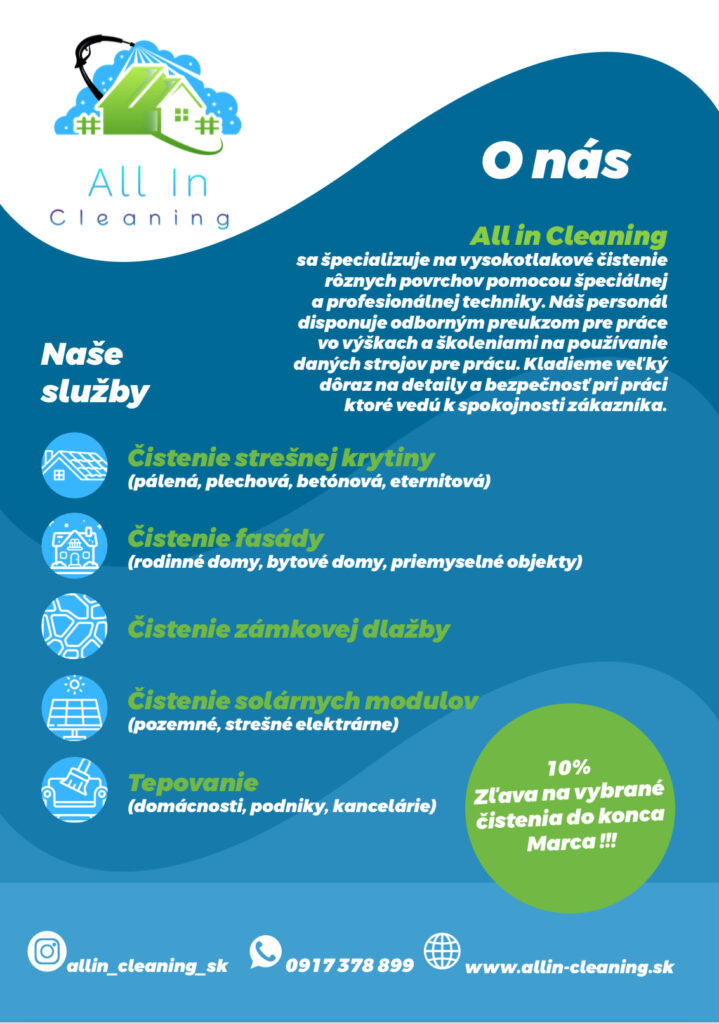 All In
Cleaning

O nás

All in Cleaning
sa špecializuje na vysokotlakové čistenie rôznych povrchov pomocou špeciálnej a profesionálnej techniky. Náš personál disponuje odborným preukzom pre práce vo výškach a školeniami na používanie daných strojov pre prácu. Kladieme veľký dôraz na detaily a bezpečnosť pri práci ktoré vedú k spokojnosti zákazníka.

Naše služby

Čistenie strešnej krytiny
(pálená, plechová, betónová, eternitová)

Čistenie fasády
(rodinné domy, bytové domy, priemyselné objekty)

Čistenie zámkovej dlažby

Čistenie solárnych modulov
(pozemné, strešné elektrárne)

Tepovanie
(domácnosti, podniky, kancelárie)

10%
Zľava na vybrané čistenia do konca Marca !!!

allin_cleaning_sk
0917 378 899
www.allin-cleaning.sk